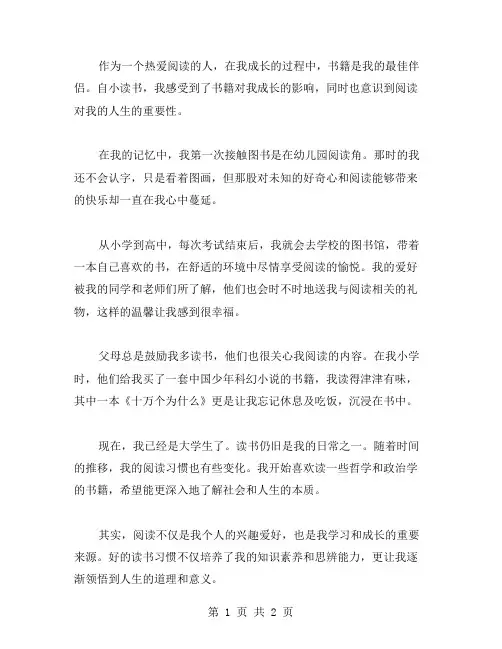 作为一个热爱阅读的人，在我成长的过程中，书籍是我的最佳伴侣。自小读书，我感受到了书籍对我成长的影响，同时也意识到阅读对我的人生的重要性。

在我的记忆中，我第一次接触图书是在幼儿园阅读角。那时的我还不会认字，只是看着图画，但那股对未知的好奇心和阅读能够带来的快乐却一直在我心中蔓延。

从小学到高中，每次考试结束后，我就会去学校的图书馆，带着一本自己喜欢的书，在舒适的环境中尽情享受阅读的愉悦。我的爱好被我的同学和老师们所了解，他们也会时不时地送我与阅读相关的礼物，这样的温馨让我感到很幸福。

父母总是鼓励我多读书，他们也很关心我阅读的内容。在我小学时，他们给我买了一套中国少年科幻小说的书籍，我读得津津有味，其中一本《十万个为什么》更是让我忘记休息及吃饭，沉浸在书中。

现在，我已经是大学生了。读书仍旧是我的日常之一。随着时间的推移，我的阅读习惯也有些变化。我开始喜欢读一些哲学和政治学的书籍，希望能更深入地了解社会和人生的本质。

其实，阅读不仅是我个人的兴趣爱好，也是我学习和成长的重要来源。好的读书习惯不仅培养了我的知识素养和思辨能力，更让我逐渐领悟到人生的道理和意义。

第 1 页 共 2 页